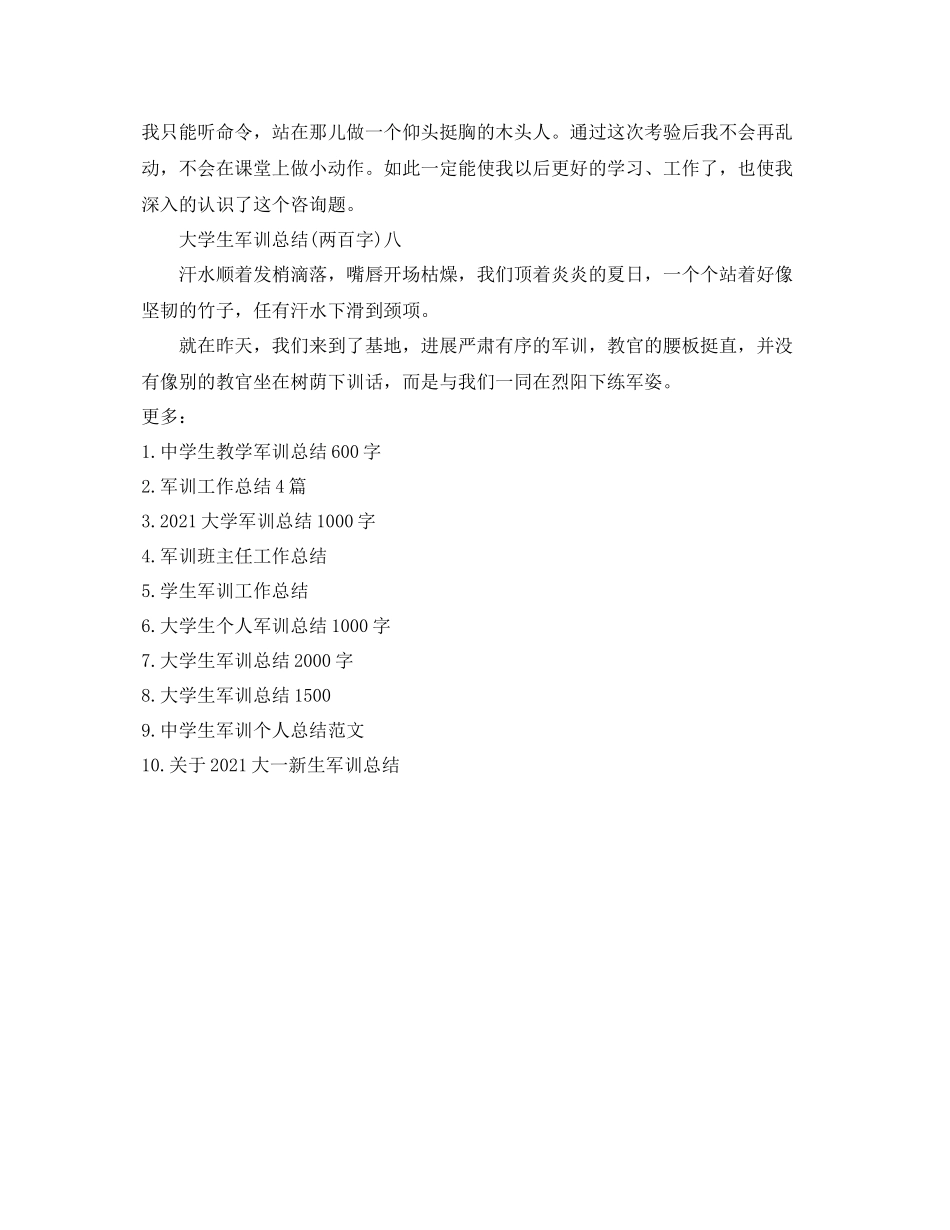 我只能听命令，站在那儿做一个仰头挺胸的木头人。通过这次考验后我不会再乱动，不会在课堂上做小动作。如此一定能使我以后更好的学习、工作了，也使我深入的认识了这个咨询题。

大学生军训总结(两百字)八

汗水顺着发梢滴落，嘴唇开场枯燥，我们顶着炎炎的夏日，一个个站着好像坚韧的竹子，任有汗水下滑到颈项。

就在昨天，我们来到了基地，进展严肃有序的军训，教官的腰板挺直，并没有像别的教官坐在树荫下训话，而是与我们一同在烈阳下练军姿。

更多：

1.中学生教学军训总结600字

2.军训工作总结4篇

3.2021大学军训总结1000字

4.军训班主任工作总结

5.学生军训工作总结

6.大学生个人军训总结1000字

7.大学生军训总结2000字

8.大学生军训总结1500

9.中学生军训个人总结范文

10.关于2021大一新生军训总结